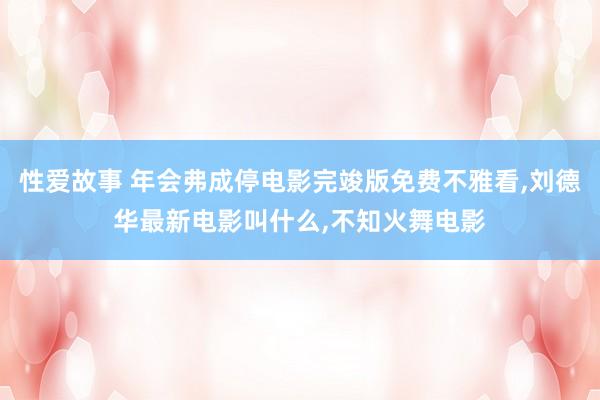 性爱故事 年会弗成停电影完竣版免费不雅看,刘德华最新电影叫什么,不知火舞电影